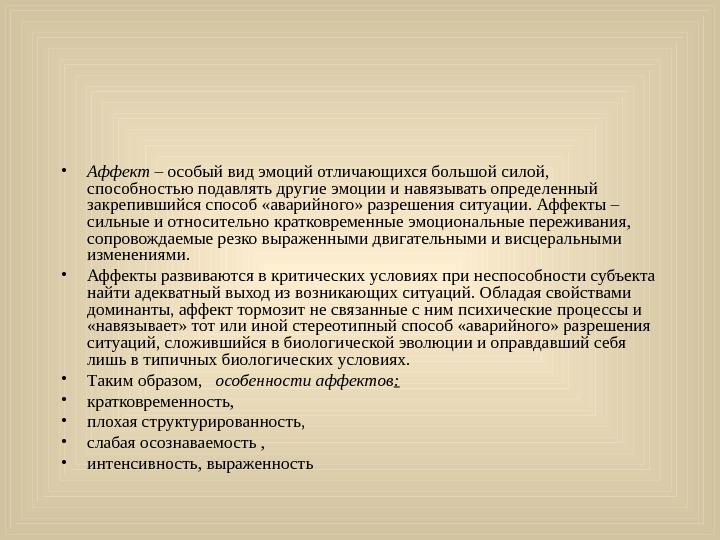 • Аффект – особый вид эмоций отличающихся большой силой, способностью подавлять другие эмоции и навязывать определенный закрепившийся способ «аварийного» разрешения ситуации. Аффекты – сильные и относительно кратковременные эмоциональные переживания, сопровождаемые резко выраженными двигательными и висцеральными изменениями.

• Аффекты развиваются в критических условиях при неспособности субъекта найти адекватный выход из возникающих ситуаций. Обладая свойствами доминанты, аффект тормозит не связанные с ним психические процессы и «навязывает» тот или иной стереотипный способ «аварийного» разрешения ситуаций, сложившийся в биологической эволюции и оправдавший себя лишь в типичных биологических условиях.

• Таким образом, особенности аффектов:

• кратковременность,

• плохая структурированность,

• слабая осознаваемость ,

• интенсивность, выраженность